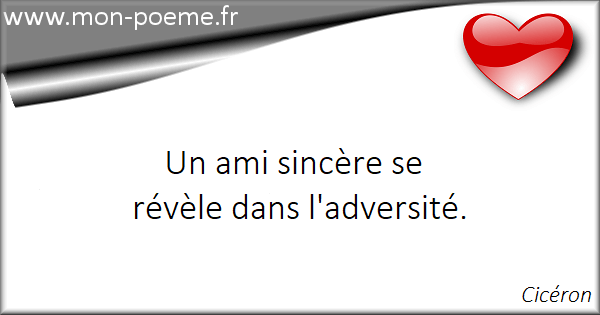 www.mon-poeme.fr

Un ami sincère se révèle dans l'adversité.

Cicéron